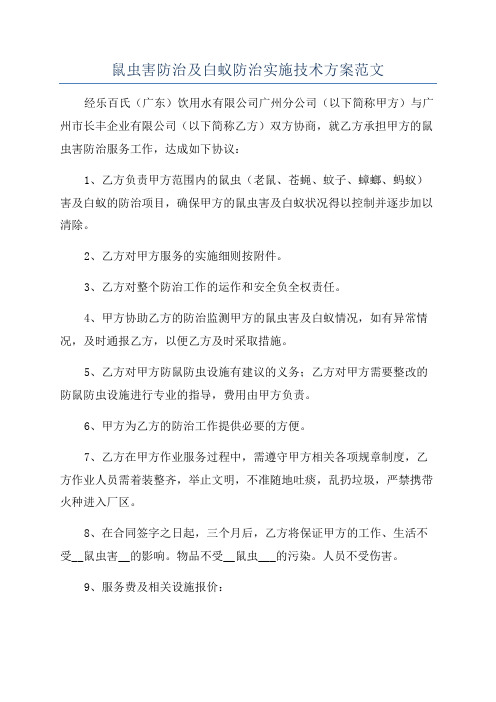 鼠虫害防治及白蚁防治实施技术方案范文

经乐百氏（广东）饮用水有限公司广州分公司（以下简称甲方）与广州市长丰企业有限公司（以下简称乙方）双方协商，就乙方承担甲方的鼠虫害防治服务工作，达成如下协议：

1、乙方负责甲方范围内的鼠虫（老鼠、苍蝇、蚊子、蟑螂、蚂蚁）害及白蚁的防治项目，确保甲方的鼠虫害及白蚁状况得以控制并逐步加以清除。

2、乙方对甲方服务的实施细则按附件。

3、乙方对整个防治工作的运作和安全负全权责任。

4、甲方协助乙方的防治监测甲方的鼠虫害及白蚁情况，如有异常情况，及时通报乙方，以便乙方及时采取措施。

5、乙方对甲方防鼠防虫设施有建议的义务；乙方对甲方需要整改的防鼠防虫设施进行专业的指导，费用由甲方负责。

6、甲方为乙方的防治工作提供必要的方便。

7、乙方在甲方作业服务过程中，需遵守甲方相关各项规章制度，乙方作业人员需着装整齐，举止文明，不准随地吐痰，乱扔垃圾，严禁携带火种进入厂区。

8、在合同签字之日起，三个月后，乙方将保证甲方的工作、生活不受__鼠虫害__的影响。物品不受__鼠虫___的污染。人员不受伤害。

9、服务费及相关设施报价：